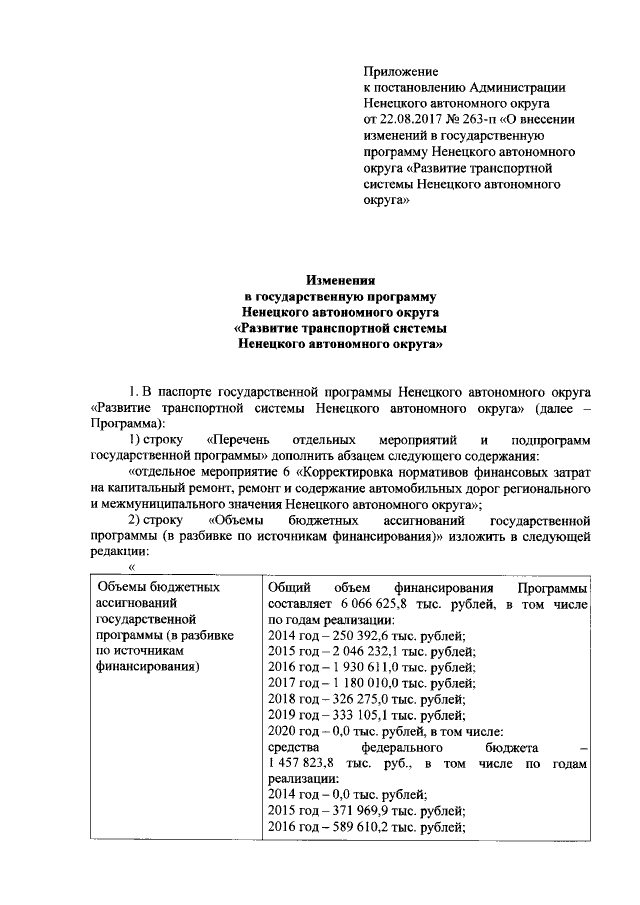 Приложение
к постановлению Администрации Ненецкого автономного округа от 22.08.2017 № 263-п «О внесении изменений в государственную программу Ненецкого автономного округа «Развитие транспортной системы Ненецкого автономного округа»

Изменения
в государственную программу
Ненецкого автономного округа
«Развитие транспортной системы
Ненецкого автономного округа»

1. В паспорте государственной программы Ненецкого автономного округа «Развитие транспортной системы Ненецкого автономного округа» (далее – Программа):

1) строку «Перечень отдельных мероприятий и подпрограмм государственной программы» дополнить абзацем следующего содержания:

«отдельное мероприятие 6 «Корректировка нормативов финансовых затрат на капитальный ремонт, ремонт и содержание автомобильных дорог регионального и межмуниципального значения Ненецкого автономного округа»;

2) строку «Объемы бюджетных ассигнований государственной программы (в разбивке по источникам финансирования)» изложить в следующей редакции:

«

| Объемы бюджетных ассигнований государственной программы (в разбивке по источникам финансирования) | Общий объем финансирования Программы составляет 6 066 625,8 тыс. рублей, в том числе по годам реализации: 2014 год – 250 392,6 тыс. рублей; 2015 год – 2 046 232,1 тыс. рублей; 2016 год – 1 930 611,0 тыс. рублей; 2017 год – 1 180 010,0 тыс. рублей; 2018 год – 326 275,0 тыс. рублей; 2019 год – 333 105,1 тыс. рублей; 2020 год – 0,0 тыс. рублей, в том числе: средства федерального бюджета – 1 457 823,8 тыс. руб., в том числе по годам реализации: 2014 год – 0,0 тыс. рублей; 2015 год – 371 969,9 тыс. рублей; 2016 год – 589 610,2 тыс. рублей; |
|---|---|